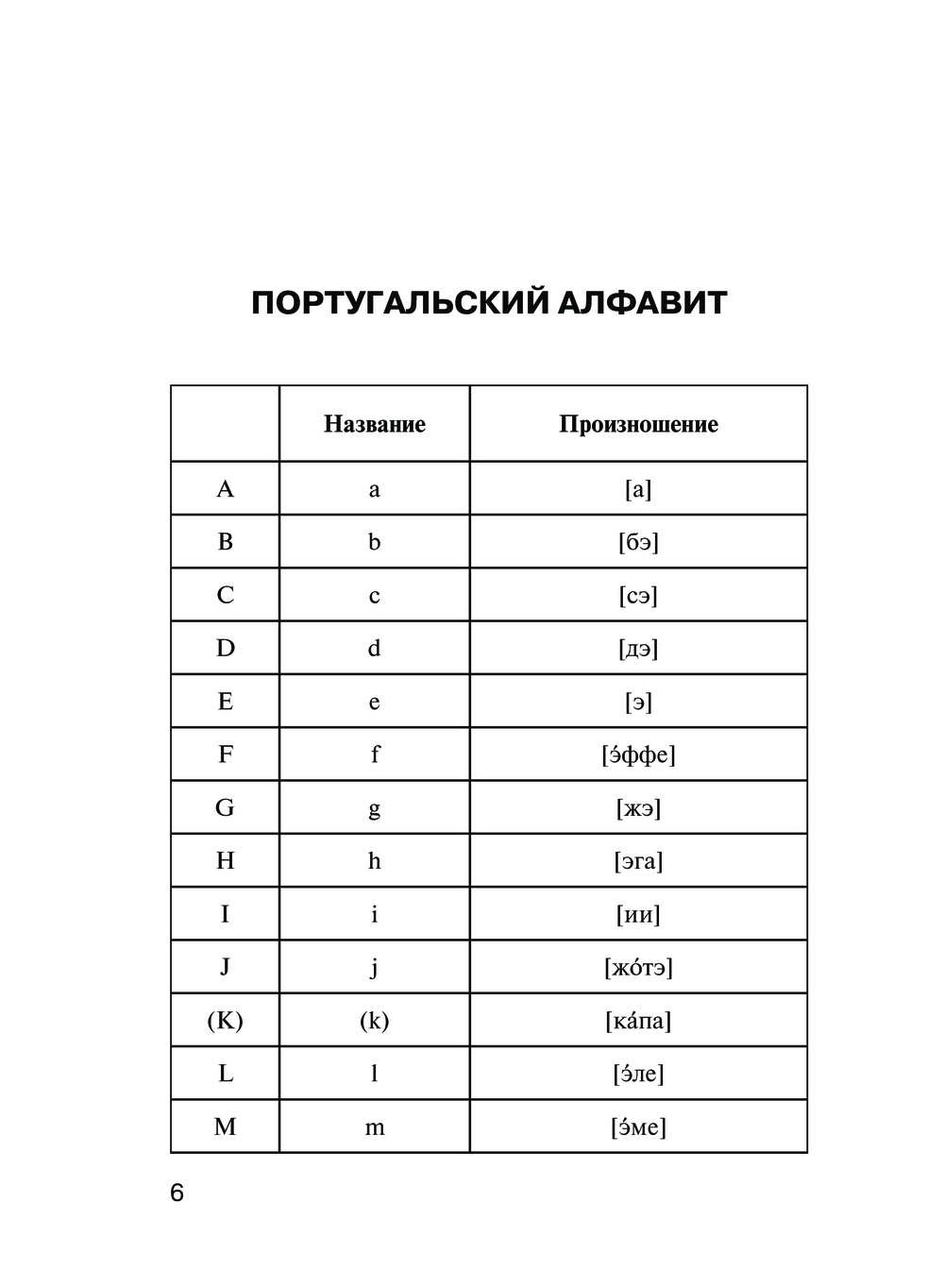 ПОРТУГАЛЬСКИЙ АЛФАВИТ

| | Название | Произношение |
|---|---|---|
| A | a | [а] |
| B | b | [бэ] |
| C | c | [сэ] |
| D | d | [дэ] |
| E | e | [э] |
| F | f | [э́ффе] |
| G | g | [жэ] |
| H | h | [эга] |
| I | i | [ии] |
| J | j | [жо́тэ] |
| (K) | (k) | [ка́па] |
| L | l | [э́ле] |
| M | m | [э́ме] |

6